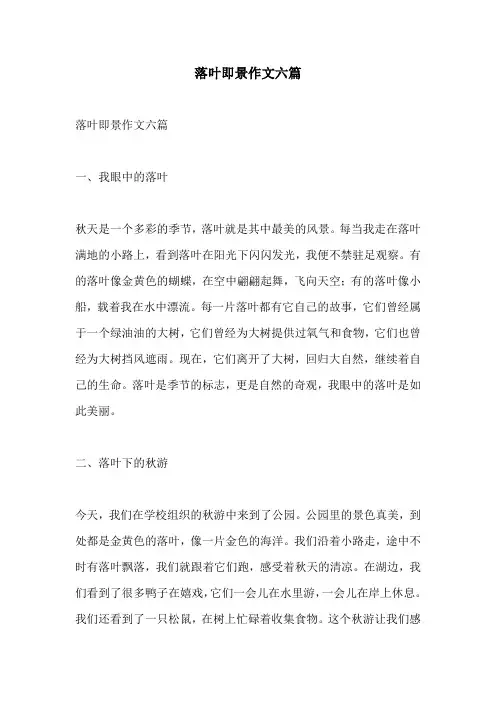 落叶即景作文六篇

落叶即景作文六篇

一、我眼中的落叶

秋天是一个多彩的季节，落叶就是其中最美的风景。每当我走在落叶满地的小路上，看到落叶在阳光下闪闪发光，我便不禁驻足观察。有的落叶像金黄色的蝴蝶，在空中翩翩起舞，飞向天空；有的落叶像小船，载着我在水中漂流。每一片落叶都有它自己的故事，它们曾经属于一个绿油油的大树，它们曾经为大树提供过氧气和食物，它们也曾经为大树挡风遮雨。现在，它们离开了大树，回归大自然，继续着自己的生命。落叶是季节的标志，更是自然的奇观，我眼中的落叶是如此美丽。

二、落叶下的秋游

今天，我们在学校组织的秋游中来到了公园。公园里的景色真美，到处都是金黄色的落叶，像一片金色的海洋。我们沿着小路走，途中不时有落叶飘落，我们就跟着它们跑，感受着秋天的清凉。在湖边，我们看到了很多鸭子在嬉戏，它们一会儿在水里游，一会儿在岸上休息。我们还看到了一只松鼠，在树上忙碌着收集食物。这个秋游让我们感